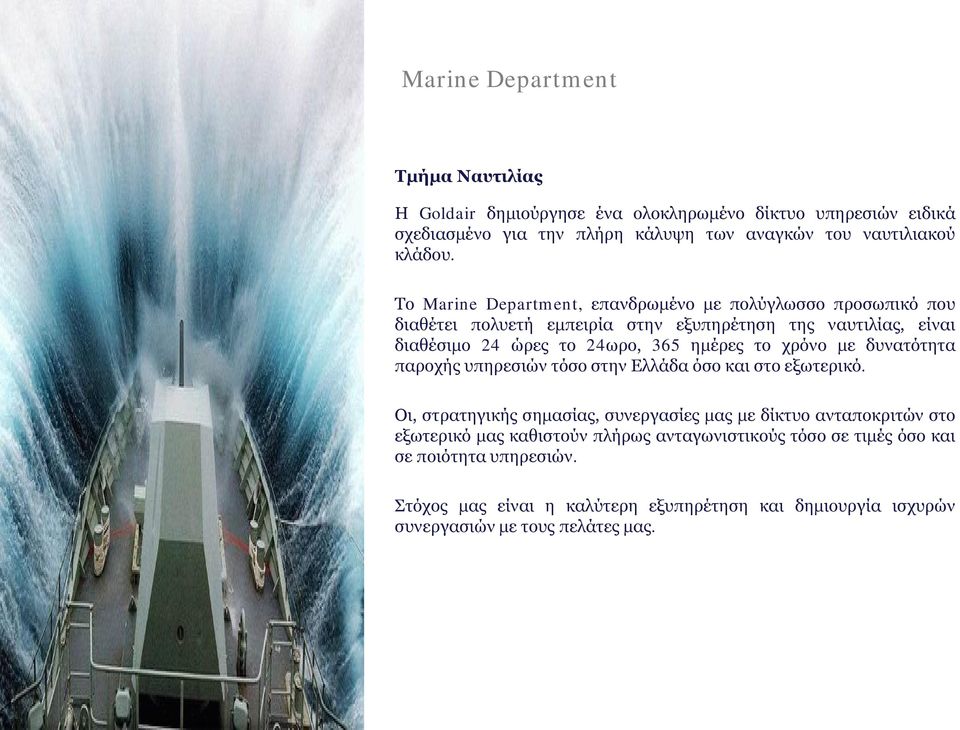 Marine Department

Τμήμα Ναυτιλίας

Η Goldair δημιούργησε ένα ολοκληρωμένο δίκτυο υπηρεσιών ειδικά σχεδιασμένο για την πλήρη κάλυψη των αναγκών του ναυτιλιακού κλάδου.

Το Marine Department, επανδρωμένο με πολύγλωσσο προσωπικό που διαθέτει πολυετή εμπειρία στην εξυπηρέτηση της ναυτιλίας, είναι διαθέσιμο 24 ώρες το 24ωρο, 365 ημέρες το χρόνο με δυνατότητα παροχής υπηρεσιών τόσο στην Ελλάδα όσο και στο εξωτερικό.

Οι, στρατηγικής σημασίας, συνεργασίες μας με δίκτυο ανταποκριτών στο εξωτερικό μας καθιστούν πλήρως ανταγωνιστικούς τόσο σε τιμές όσο και σε ποιότητα υπηρεσιών.

Στόχος μας είναι η καλύτερη εξυπηρέτηση και δημιουργία ισχυρών συνεργασιών με τους πελάτες μας.